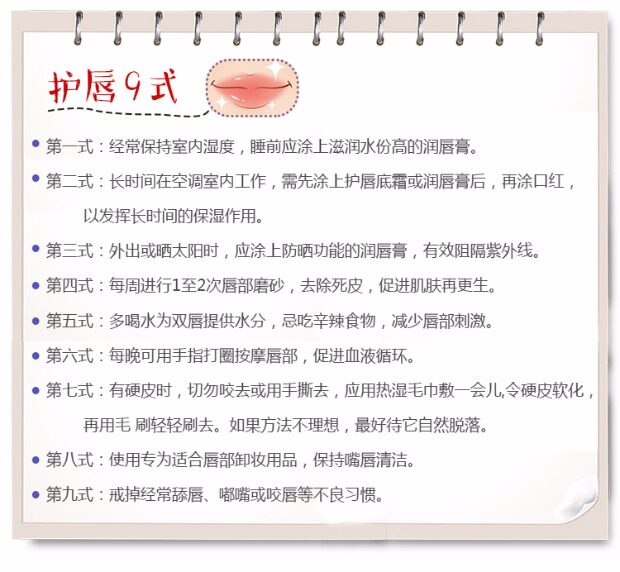 护唇9式

• 第一式：经常保持室内湿度，睡前应涂上滋润水份高的润唇膏。

• 第二式：长时间在空调室内工作，需先涂上护唇底霜或润唇膏后，再涂口红，以发挥长时间的保湿作用。

• 第三式：外出或晒太阳时，应涂上防晒功能的润唇膏，有效阻隔紫外线。

• 第四式：每周进行1至2次唇部磨砂，去除死皮，促进肌肤再更生。

• 第五式：多喝水为双唇提供水分，忌吃辛辣食物，减少唇部刺激。

• 第六式：每晚可用手指打圈按摩唇部，促进血液循环。

• 第七式：有硬皮时，切勿咬去或用手撕去，应用热湿毛巾敷一会儿,令硬皮软化，再用毛 刷轻轻刷去。如果方法不理想，最好待它自然脱落。

• 第八式：使用专为适合唇部卸妆用品，保持嘴唇清洁。

• 第九式：戒掉经常舔唇、嘟嘴或咬唇等不良习惯。